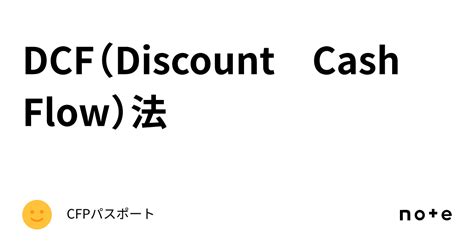 DCF（Discount　Cash Flow）法

CFPパスポート

note